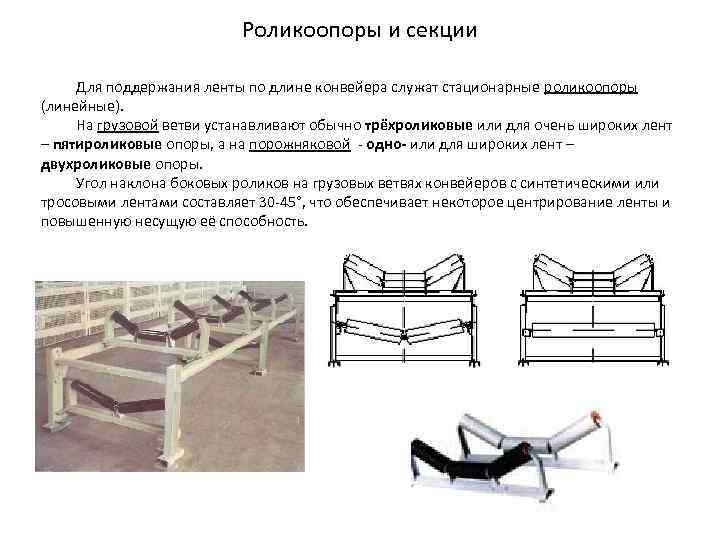 Роликоопоры и секции

Для поддержания ленты по длине конвейера служат стационарные роликоопоры (линейные).

На грузовой ветви устанавливают обычно трёхроликовые или для очень широких лент – пятироликовые опоры, а на порожняковой - одно- или для широких лент – двухроликовые опоры.

Угол наклона боковых роликов на грузовых ветвях конвейеров с синтетическими или тросовыми лентами составляет 30-45°, что обеспечивает некоторое центрирование ленты и повышенную несущую её способность.